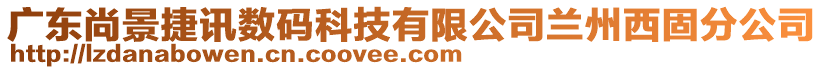 广东尚景捷讯数码科技有限公司兰州西固分公司
http://lzdanabowen.cn.coovee.com